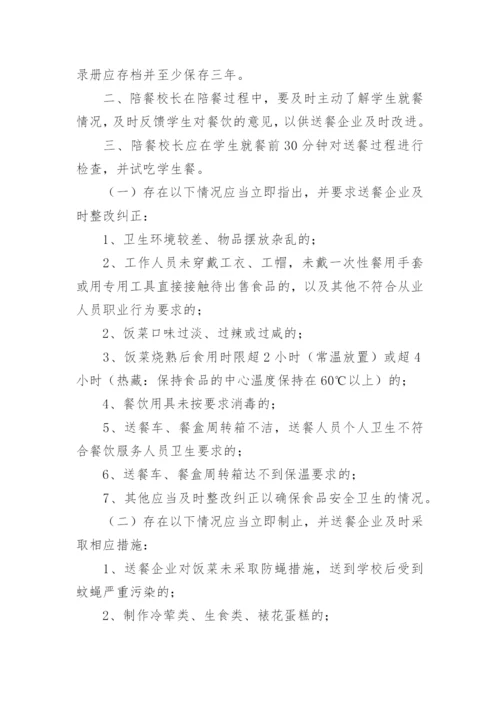 录册应存档并至少保存三年。

二、陪餐校长在陪餐过程中，要及时主动了解学生就餐情况，及时反馈学生对餐饮的意见，以供送餐企业及时改进。

三、陪餐校长应在学生就餐前30分钟对送餐过程进行检查，并试吃学生餐。

（一）存在以下情况应当立即指出，并要求送餐企业及时整改纠正：

1、卫生环境较差、物品摆放杂乱的；

2、工作人员未穿戴工衣、工帽，未戴一次性餐用手套或用专用工具直接接触待出售食品的，以及其他不符合从业人员职业行为要求的；

2、饭菜口味过淡、过辣或过咸的；

3、饭菜烧熟后食用时限超2小时（常温放置）或超4小时（热藏：保持食品的中心温度保持在60℃以上）的；

4、餐饮用具未按要求消毒的；

5、送餐车、餐盒周转箱不洁，送餐人员个人卫生不符合餐饮服务人员卫生要求的；

6、送餐车、餐盒周转箱达不到保温要求的；

7、其他应当及时整改纠正以确保食品安全卫生的情况。

（二）存在以下情况应当立即制止，并送餐企业及时采取相应措施：

1、送餐企业对饭菜未采取防蝇措施，送到学校后受到蚊蝇严重污染的；

2、制作冷荤类、生食类、裱花蛋糕的；